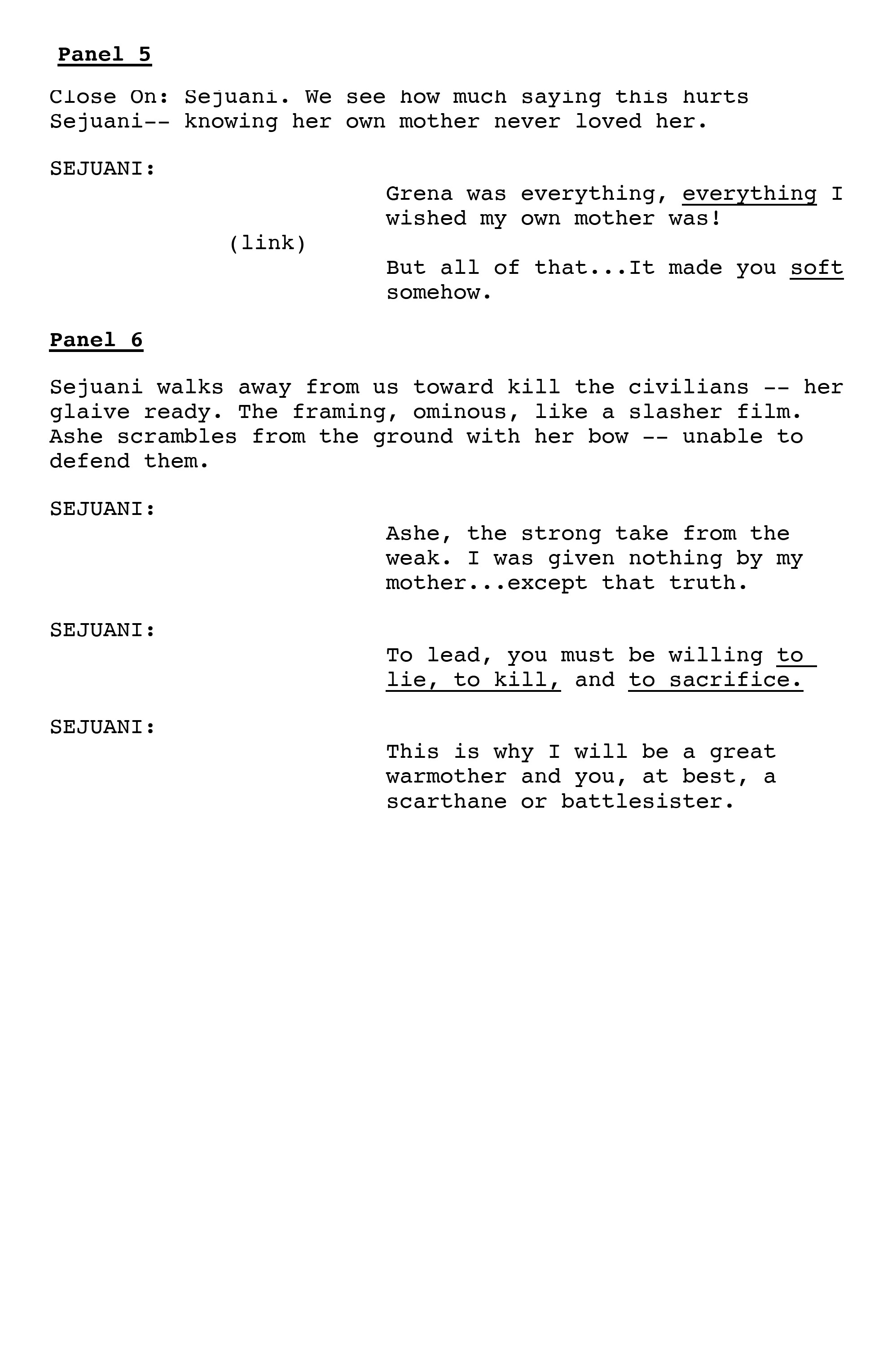 Panel 5

Close On: Sejuani. We see how much saying this hurts Sejuani-- knowing her own mother never loved her.

SEJUANI:

Grena was everything, everything I wished my own mother was!

(link)

But all of that...It made you soft somehow.

Panel 6

Sejuani walks away from us toward kill the civilians -- her glaive ready. The framing, ominous, like a slasher film. Ashe scrambles from the ground with her bow -- unable to defend them.

SEJUANI:

Ashe, the strong take from the weak. I was given nothing by my mother...except that truth.

SEJUANI:

To lead, you must be willing to lie, to kill, and to sacrifice.

SEJUANI:

This is why I will be a great warmother and you, at best, a scarthane or battlesister.